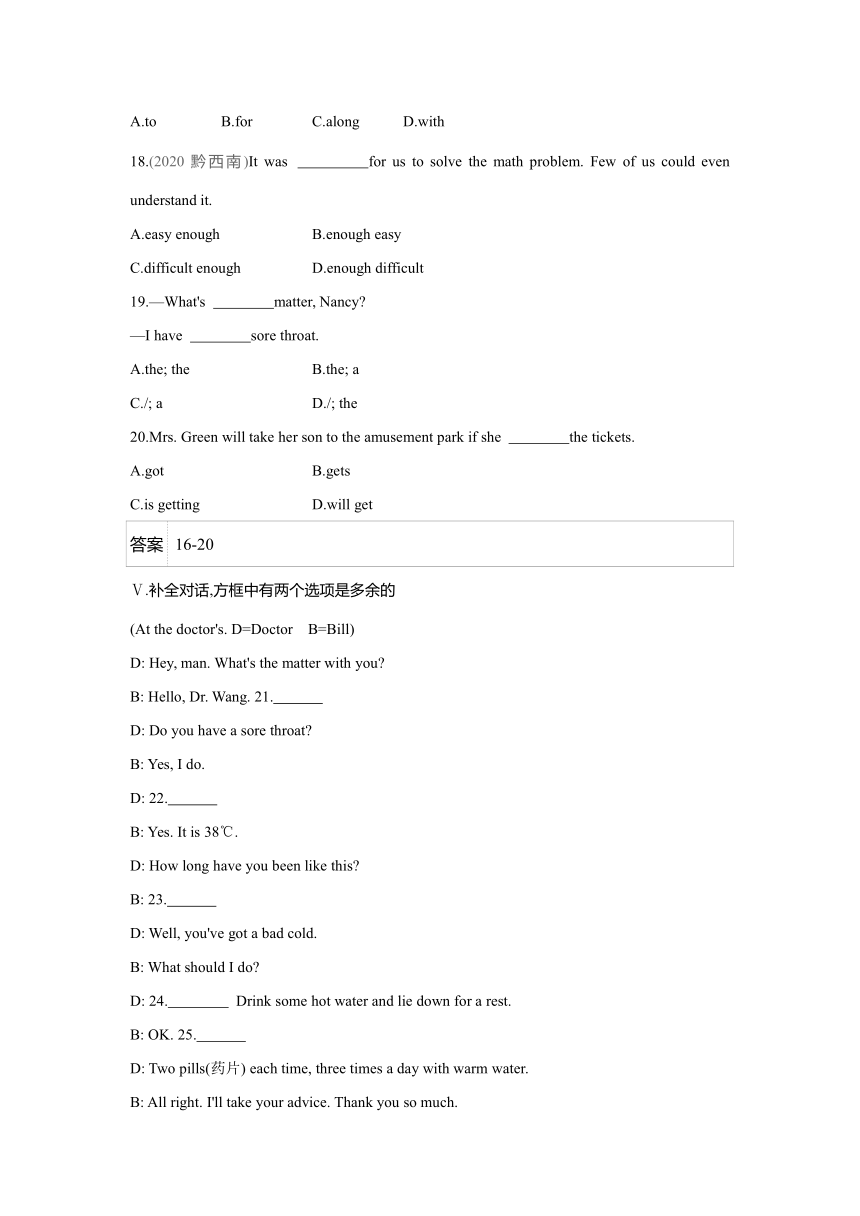 A.to B.for C.along D.with

18.(2020 黔西南)It was \_\_\_\_\_\_\_\_\_\_for us to solve the math problem. Few of us could even understand it.

A.easy enough B.enough easy

C.difficult enough D.enough difficult

19.—What's \_\_\_\_\_\_\_\_matter, Nancy?

—I have \_\_\_\_\_\_\_\_sore throat.

A.the; the B.the; a

C./; a D./; the

20.Mrs. Green will take her son to the amusement park if she \_\_\_\_\_\_\_\_the tickets.

A.got B.gets

C.is getting D.will get

答案 16-20

Ⅴ.补全对话,方框中有两个选项是多余的

(At the doctor's. D=Doctor B=Bill)

D: Hey, man. What's the matter with you?

B: Hello, Dr. Wang. 21.\_\_\_\_\_\_\_

D: Do you have a sore throat?

B: Yes, I do.

D: 22.\_\_\_\_\_\_\_

B: Yes. It is 38℃.

D: How long have you been like this?

B: 23.\_\_\_\_\_\_\_

D: Well, you've got a bad cold.

B: What should I do?

D: 24.\_\_\_\_\_\_\_\_ Drink some hot water and lie down for a rest.

B: OK. 25.\_\_\_\_\_\_\_

D: Two pills(药片) each time, three times a day with warm water.

B: All right. I'll take your advice. Thank you so much.